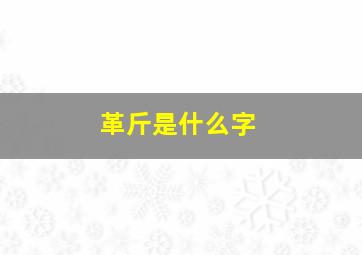 革斤是什么字